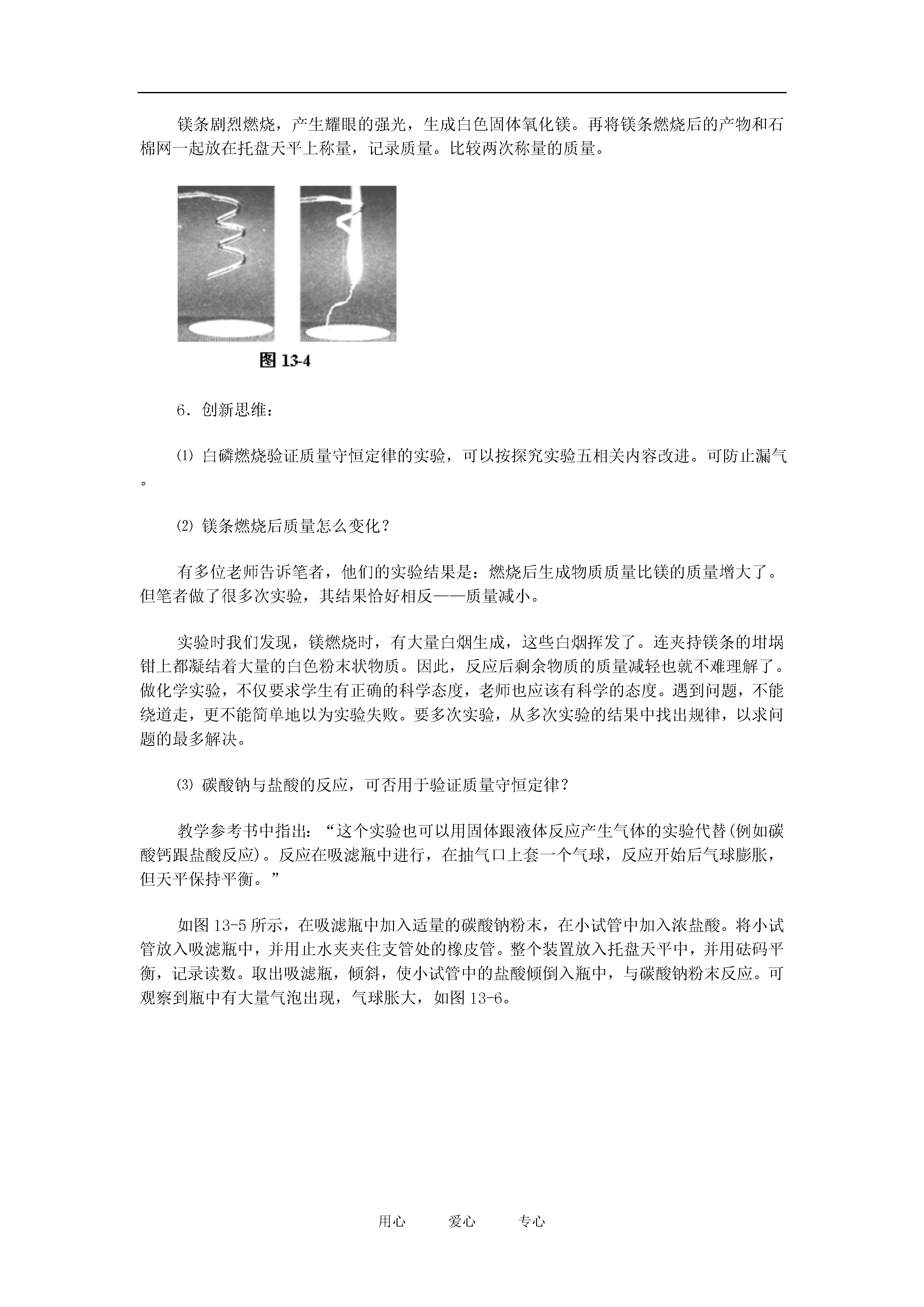 镁条剧烈燃烧，产生耀眼的强光，生成白色固体氧化镁。再将镁条燃烧后的产物和石棉网一起放在托盘天平上称量，记录质量。比较两次称量的质量。

图 13-4

6．创新思维：

⑴ 白磷燃烧验证质量守恒定律的实验，可以按探究实验五相关内容改进。可防止漏气。

⑵ 镁条燃烧后质量怎么变化？

有多位老师告诉笔者，他们的实验结果是：燃烧后生成物质质量比镁的质量增大了。但笔者做了很多次实验，其结果恰好相反——质量减小。

实验时我们发现，镁燃烧时，有大量白烟生成，这些白烟挥发了。连夹持镁条的坩埚钳上都凝结着大量的白色粉末状物质。因此，反应后剩余物质的质量减轻也就不难理解了。做化学实验，不仅要求学生有正确的科学态度，老师也应该有科学的态度。遇到问题，不能绕道走，更不能简单地以为实验失败。要多次实验，从多次实验的结果中找出规律，以求问题的最多解决。

⑶ 碳酸钠与盐酸的反应，可否用于验证质量守恒定律？

教学参考书中指出：“这个实验也可以用固体跟液体反应产生气体的实验代替(例如碳酸钙跟盐酸反应)。反应在吸滤瓶中进行，在抽气口上套一个气球，反应开始后气球膨胀，但天平保持平衡。”

如图 13-5 所示，在吸滤瓶中加入适量的碳酸钠粉末，在小试管中加入浓盐酸。将小试管放入吸滤瓶中，并用止水夹夹住支管处的橡皮管。整个装置放入托盘天平中，并用砝码平衡，记录读数。取出吸滤瓶，倾斜，使小试管中的盐酸倾倒入瓶中，与碳酸钠粉末反应。可观察到瓶中有大量气泡出现，气球胀大，如图 13-6。

用心　　爱心　　专心